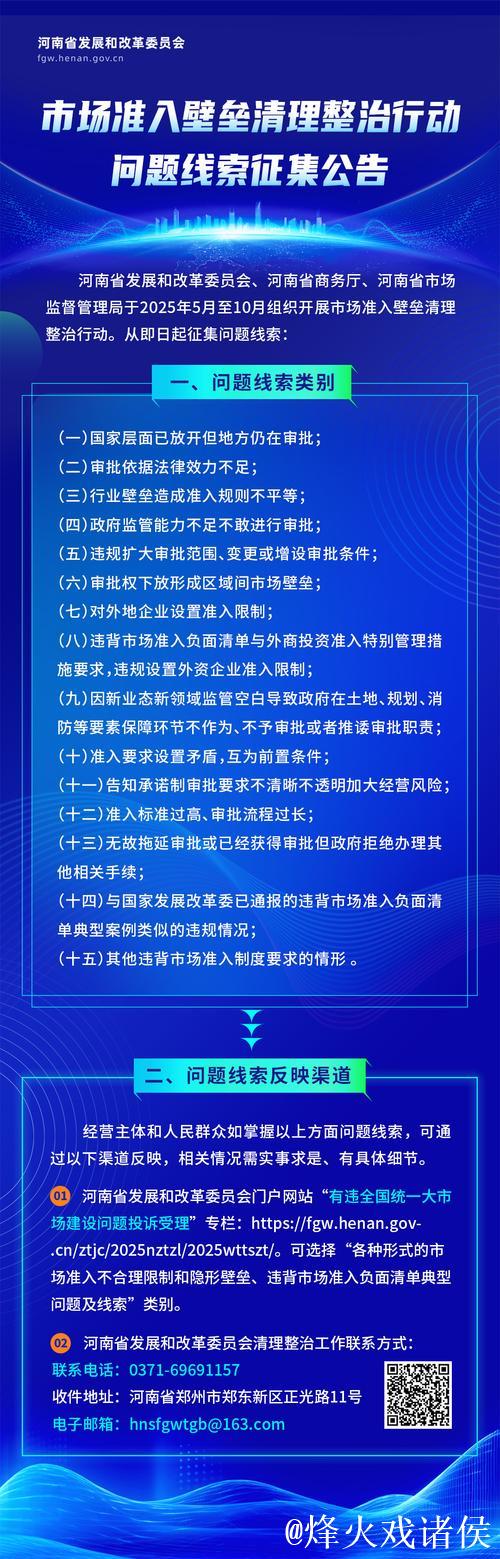 河南省发展和改革委员会
fgw.henan.gov.cn

市场准入壁垒清理整治行动
问题线索征集公告

河南省发展和改革委员会、河南省商务厅、河南省市场监督管理局于2025年5月至10月组织开展市场准入壁垒清理整治行动。从即日起征集问题线索：

一、问题线索类别

(一)国家层面已放开但地方仍在审批；
(二)审批依据法律效力不足；
(三)行业壁垒造成准入规则不平等；
(四)政府监管能力不足不敢进行审批；
(五)违规扩大审批范围、变更或增设审批条件；
(六)审批权下放形成区域间市场壁垒；
(七)对外地企业设置准入限制；
(八)违背市场准入负面清单与外商投资准入特别管理措施要求，违规设置外资企业准入限制；
(九)因新业态新领域监管空白导致政府在土地、规划、消防等要素保障环节不作为、不予审批或者推诿审批职责；
(十)准入要求设置矛盾，互为前置条件；
(十一)告知承诺制审批要求不清晰不透明加大经营风险；
(十二)准入标准过高、审批流程过长；
(十三)无故拖延审批或已经获得审批但政府拒绝办理其他相关手续；
(十四)与国家发展改革委已通报的违背市场准入负面清单典型案例类似的违规情况；
(十五)其他违背市场准入制度要求的情形。

二、问题线索反映渠道

经营主体和人民群众如掌握以上方面问题线索，可通过以下渠道反映，相关情况需实事求是、有具体细节。

01 河南省发展和改革委员会门户网站“有违全国统一大市场建设问题投诉受理”专栏：https://fgw.henan.gov.cn/ztjc/2025nztzl/2025wttszt/。可选择“各种形式的市场准入不合理限制和隐形壁垒、违背市场准入负面清单典型问题及线索”类别。

02 河南省发展和改革委员会清理整治工作联系方式：
联系电话：0371-69691157
收件地址：河南省郑州市郑东新区正光路11号
电子邮箱：hnsfgwtgb@163.com

@烽火戏诸侯